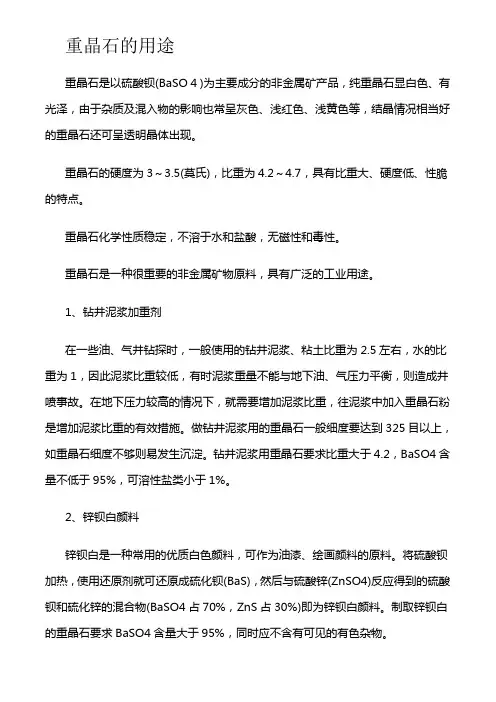 重晶石的用途

重晶石是以硫酸钡(BaSO 4 )为主要成分的非金属矿产品，纯重晶石显白色、有光泽，由于杂质及混入物的影响也常呈灰色、浅红色、浅黄色等，结晶情况相当好的重晶石还可呈透明晶体出现。

重晶石的硬度为 3～3.5(莫氏)，比重为 4.2～4.7，具有比重大、硬度低、性脆的特点。

重晶石化学性质稳定，不溶于水和盐酸，无磁性和毒性。

重晶石是一种很重要的非金属矿物原料，具有广泛的工业用途。

1、钻井泥浆加重剂

在一些油、气井钻探时，一般使用的钻井泥浆、粘土比重为 2.5 左右，水的比重为 1，因此泥浆比重较低，有时泥浆重量不能与地下油、气压力平衡，则造成井喷事故。在地下压力较高的情况下，就需要增加泥浆比重，往泥浆中加入重晶石粉是增加泥浆比重的有效措施。做钻井泥浆用的重晶石一般细度要达到 325 目以上，如重晶石细度不够则易发生沉淀。钻井泥浆用重晶石要求比重大于 4.2，BaSO4 含量不低于 95%，可溶性盐类小于 1%。

2、锌钡白颜料

锌钡白是一种常用的优质白色颜料，可作为油漆、绘画颜料的原料。将硫酸钡加热，使用还原剂就可还原成硫化钡(BaS)，然后与硫酸锌(ZnSO4)反应得到的硫酸钡和硫化锌的混合物(BaSO4 占 70%，ZnS 占 30%)即为锌钡白颜料。制取锌钡白的重晶石要求 BaSO4 含量大于 95%，同时应不含有可见的有色杂物。